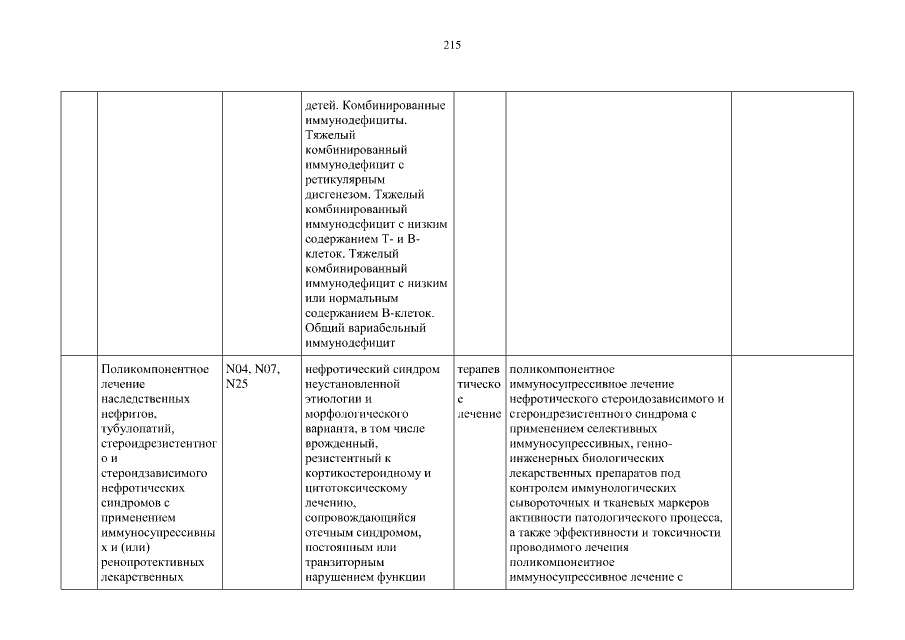 215

| | | | | | | |
|---|---|---|---|---|---|---|
| | | | детей. Комбинированные иммунодефициты. Тяжелый комбинированный иммунодефицит с ретикулярным дисгенезом. Тяжелый комбинированный иммунодефицит с низким содержанием Т- и В-клеток. Тяжелый комбинированный иммунодефицит с низким или нормальным содержанием В-клеток. Общий вариабельный иммунодефицит | | | |
| | Поликомпонентное лечение наследственных нефритов, тубулопатий, стероидрезистентного и стероидзависимого нефротических синдромов с применением иммуносупрессивных и (или) ренопротективных лекарственных | N04, N07, N25 | нефротический синдром неустановленной этиологии и морфологического варианта, в том числе врожденный, резистентный к кортикостероидному и цитотоксическому лечению, сопровождающийся отечным синдромом, постоянным или транзиторным нарушением функции | терапевтическое лечение | поликомпонентное иммуносупрессивное лечение нефротического стероидозависимого и стероидрезистентного синдрома с применением селективных иммуносупрессивных, генно-инженерных биологических лекарственных препаратов под контролем иммунологических сывороточных и тканевых маркеров активности патологического процесса, а также эффективности и токсичности проводимого лечения поликомпонентное иммуносупрессивное лечение с | |